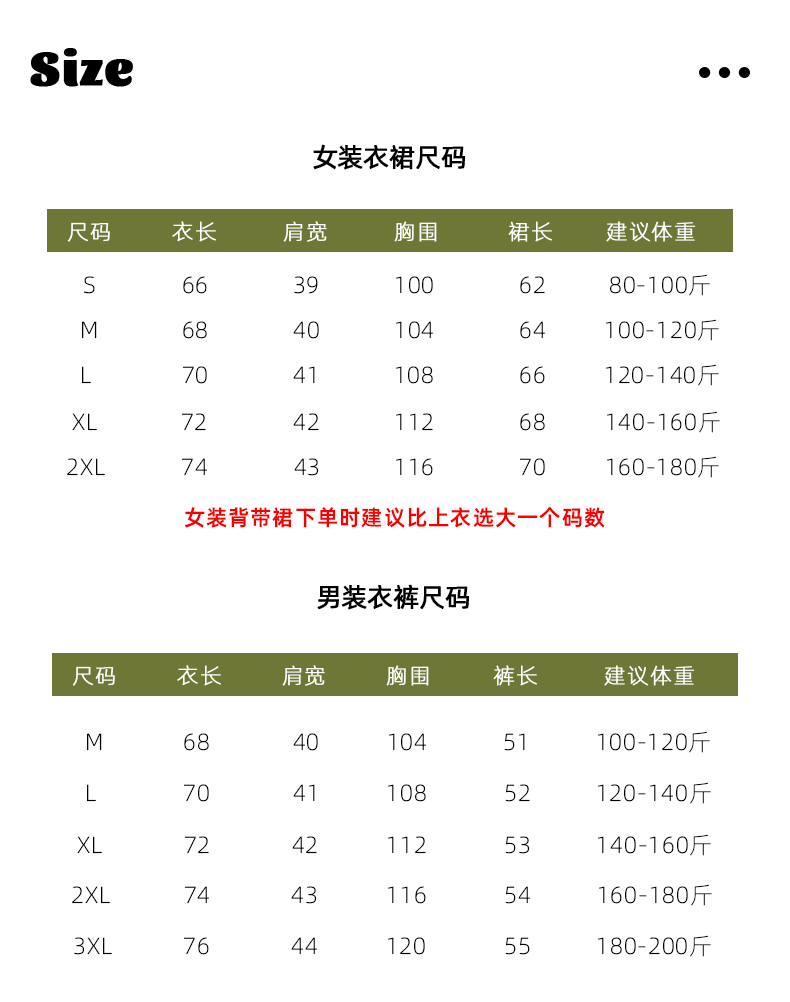 Size •••

女装衣裙尺码

| 尺码 | 衣长 | 肩宽 | 胸围 | 裙长 | 建议体重 |
|---|---|---|---|---|---|
| S | 66 | 39 | 100 | 62 | 80-100斤 |
| M | 68 | 40 | 104 | 64 | 100-120斤 |
| L | 70 | 41 | 108 | 66 | 120-140斤 |
| XL | 72 | 42 | 112 | 68 | 140-160斤 |
| 2XL | 74 | 43 | 116 | 70 | 160-180斤 |

女装背带裙下单时建议比上衣选大一个码数

男装衣裤尺码

| 尺码 | 衣长 | 肩宽 | 胸围 | 裤长 | 建议体重 |
|---|---|---|---|---|---|
| M | 68 | 40 | 104 | 51 | 100-120斤 |
| L | 70 | 41 | 108 | 52 | 120-140斤 |
| XL | 72 | 42 | 112 | 53 | 140-160斤 |
| 2XL | 74 | 43 | 116 | 54 | 160-180斤 |
| 3XL | 76 | 44 | 120 | 55 | 180-200斤 |